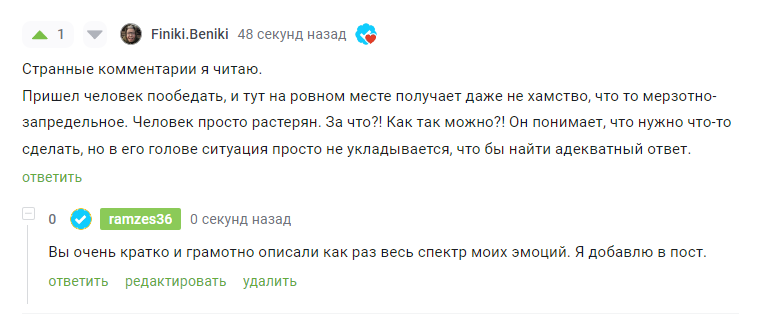 1 Finiki.Beniki 48 секунд назад

Странные комментарии я читаю.
Пришел человек пообедать, и тут на ровном месте получает даже не хамство, что то мерзотно-запредельное. Человек просто растерян. За что?! Как так можно?! Он понимает, что нужно что-то сделать, но в его голове ситуация просто не укладывается, что бы найти адекватный ответ.
ответить

0 ramzes36 0 секунд назад

Вы очень кратко и грамотно описали как раз весь спектр моих эмоций. Я добавлю в пост.
ответить редактировать удалить